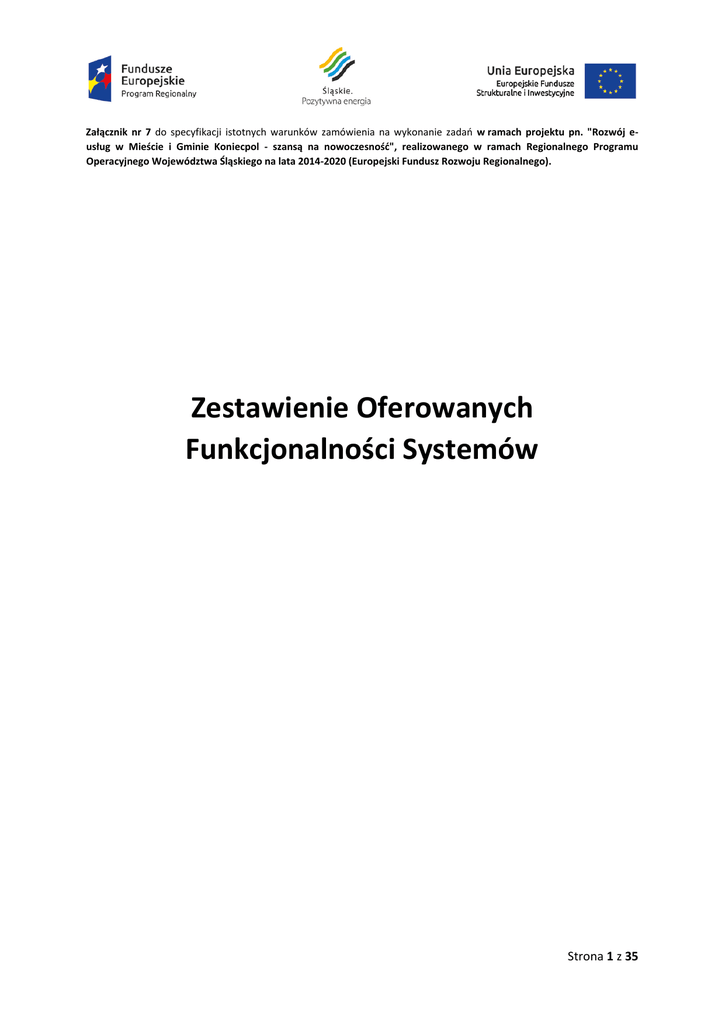 Fundusze Europejskie
Program Regionalny

Śląskie.
Pozytywna energia

Unia Europejska
Europejskie Fundusze
Strukturalne i Inwestycyjne

Załącznik nr 7 do specyfikacji istotnych warunków zamówienia na wykonanie zadań w ramach projektu pn. "Rozwój e-usług w Mieście i Gminie Koniecpol - szansą na nowoczesność", realizowanego w ramach Regionalnego Programu Operacyjnego Województwa Śląskiego na lata 2014-2020 (Europejski Fundusz Rozwoju Regionalnego).

Zestawienie Oferowanych
Funkcjonalności Systemów

Strona 1 z 35